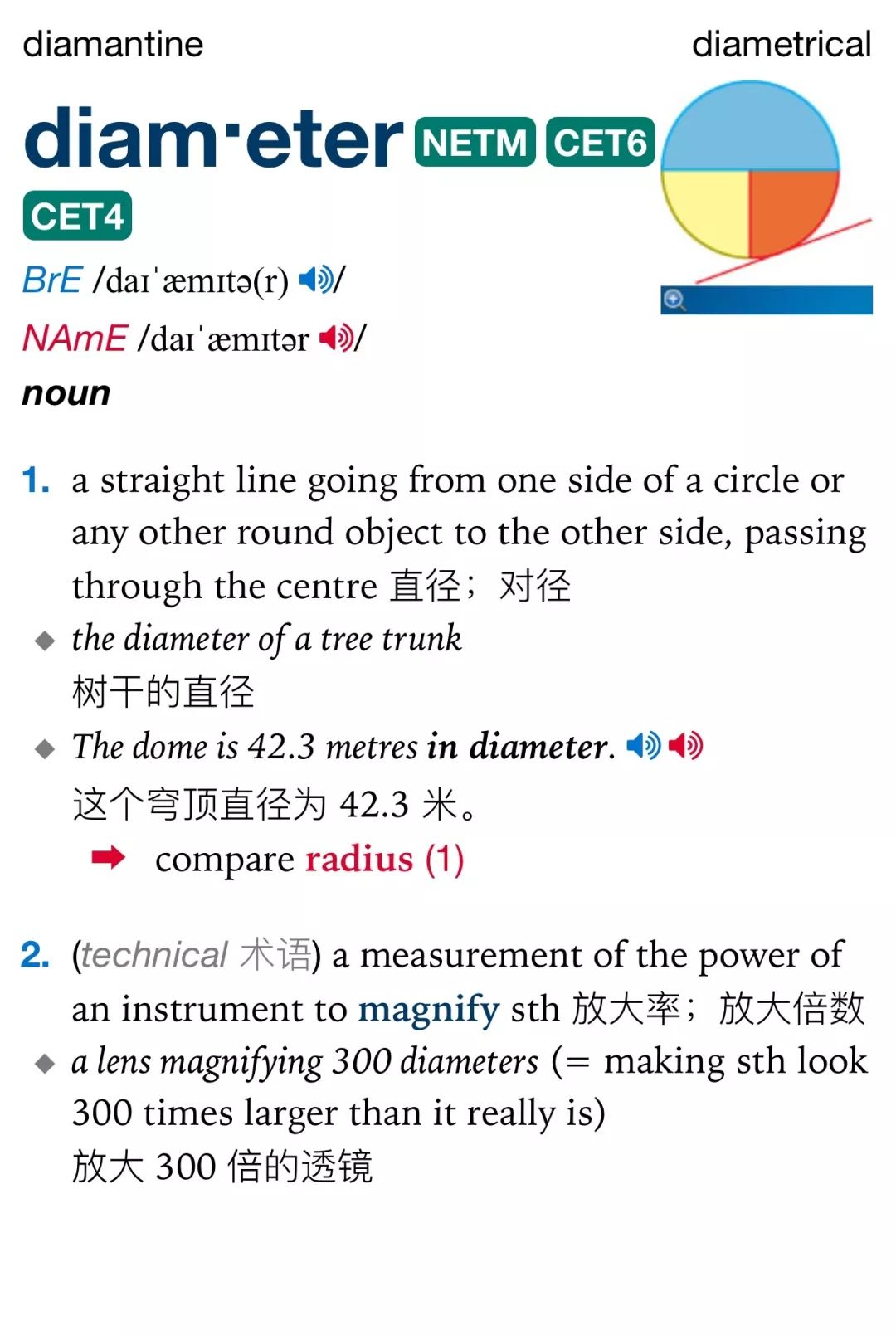 diamantine diametrical

diam·eter NETM CET6 CET4

BrE /daɪˈæmɪtə(r)/

NAmE /daɪˈæmɪtər/

noun

1. a straight line going from one side of a circle or any other round object to the other side, passing through the centre 直径；对径

◆ the diameter of a tree trunk
树干的直径

◆ The dome is 42.3 metres in diameter.
这个穹顶直径为 42.3 米。

➡ compare radius (1)

2. (technical 术语) a measurement of the power of an instrument to magnify sth 放大率；放大倍数

◆ a lens magnifying 300 diameters (= making sth look 300 times larger than it really is)
放大 300 倍的透镜